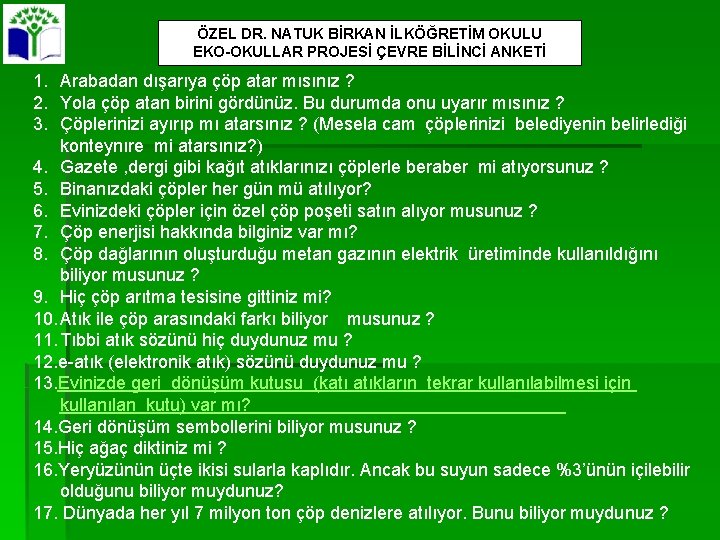 ÖZEL DR. NATUK BİRKAN İLKÖĞRETİM OKULU
EKO-OKULLAR PROJESİ ÇEVRE BİLİNCİ ANKETİ

1. Arabadan dışarıya çöp atar mısınız ?
2. Yola çöp atan birini gördünüz. Bu durumda onu uyarır mısınız ?
3. Çöplerinizi ayırıp mı atarsınız ? (Mesela cam çöplerinizi belediyenin belirlediği konteynıre mi atarsınız?)
4. Gazete ,dergi gibi kağıt atıklarınızı çöplerle beraber mi atıyorsunuz ?
5. Binanızdaki çöpler her gün mü atılıyor?
6. Evinizdeki çöpler için özel çöp poşeti satın alıyor musunuz ?
7. Çöp enerjisi hakkında bilginiz var mı?
8. Çöp dağlarının oluşturduğu metan gazının elektrik üretiminde kullanıldığını biliyor musunuz ?
9. Hiç çöp arıtma tesisine gittiniz mi?
10. Atık ile çöp arasındaki farkı biliyor musunuz ?
11. Tıbbi atık sözünü hiç duydunuz mu ?
12. e-atık (elektronik atık) sözünü duydunuz mu ?
13. Evinizde geri dönüşüm kutusu (katı atıkların tekrar kullanılabilmesi için kullanılan kutu) var mı?
14. Geri dönüşüm sembollerini biliyor musunuz ?
15. Hiç ağaç diktiniz mi ?
16. Yeryüzünün üçte ikisi sularla kaplıdır. Ancak bu suyun sadece %3'ünün içilebilir olduğunu biliyor muydunuz?
17. Dünyada her yıl 7 milyon ton çöp denizlere atılıyor. Bunu biliyor muydunuz ?